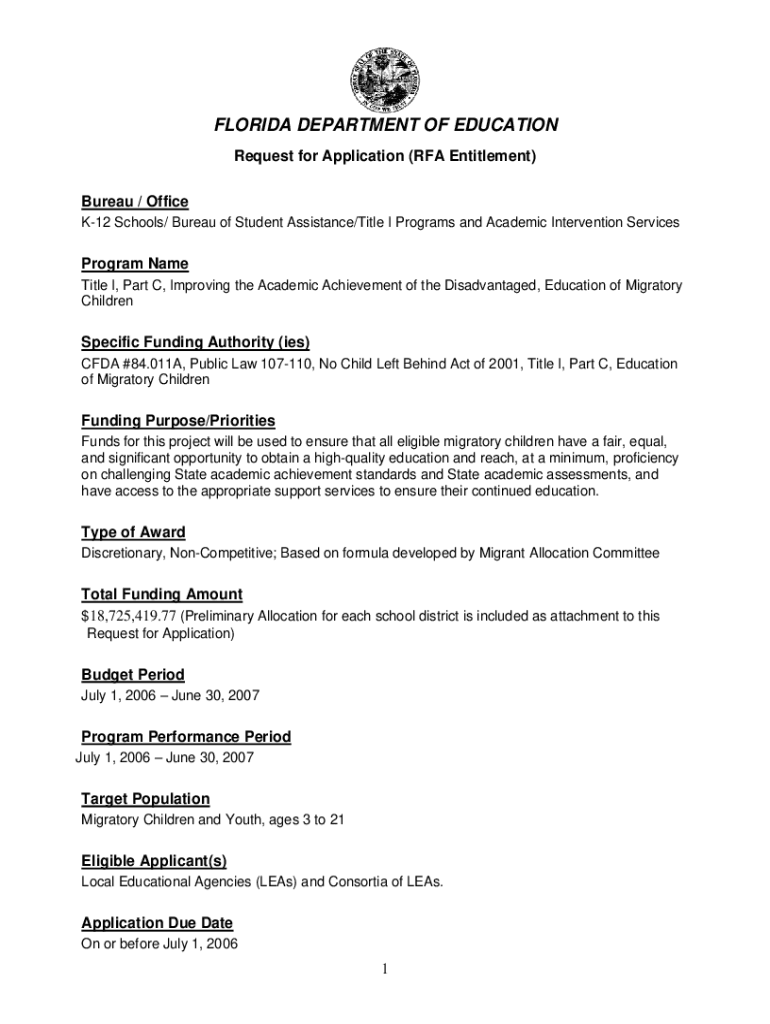 FLORIDA DEPARTMENT OF EDUCATION
Request for Application (RFA Entitlement)

Bureau / Office
K-12 Schools/ Bureau of Student Assistance/Title I Programs and Academic Intervention Services

Program Name
Title I, Part C, Improving the Academic Achievement of the Disadvantaged, Education of Migratory Children

Specific Funding Authority (ies)
CFDA #84.011A, Public Law 107-110, No Child Left Behind Act of 2001, Title I, Part C, Education of Migratory Children

Funding Purpose/Priorities
Funds for this project will be used to ensure that all eligible migratory children have a fair, equal, and significant opportunity to obtain a high-quality education and reach, at a minimum, proficiency on challenging State academic achievement standards and State academic assessments, and have access to the appropriate support services to ensure their continued education.

Type of Award
Discretionary, Non-Competitive; Based on formula developed by Migrant Allocation Committee

Total Funding Amount
$18,725,419.77 (Preliminary Allocation for each school district is included as attachment to this Request for Application)

Budget Period
July 1, 2006 – June 30, 2007

Program Performance Period
July 1, 2006 – June 30, 2007

Target Population
Migratory Children and Youth, ages 3 to 21

Eligible Applicant(s)
Local Educational Agencies (LEAs) and Consortia of LEAs.

Application Due Date
On or before July 1, 2006

1